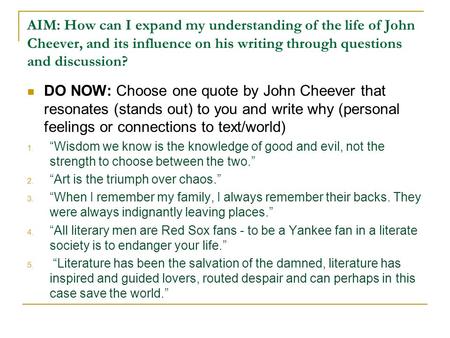 AIM: How can I expand my understanding of the life of John Cheever, and its influence on his writing through questions and discussion?

DO NOW: Choose one quote by John Cheever that resonates (stands out) to you and write why (personal feelings or connections to text/world)

1. “Wisdom we know is the knowledge of good and evil, not the strength to choose between the two.”
2. “Art is the triumph over chaos.”
3. “When I remember my family, I always remember their backs. They were always indignantly leaving places.”
4. “All literary men are Red Sox fans - to be a Yankee fan in a literate society is to endanger your life.”
5. “Literature has been the salvation of the damned, literature has inspired and guided lovers, routed despair and can perhaps in this case save the world.”